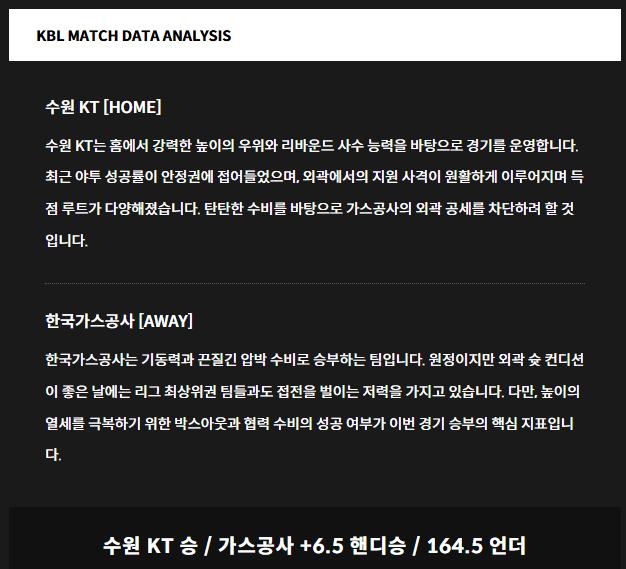 KBL MATCH DATA ANALYSIS

수원 KT [HOME]

수원 KT는 홈에서 강력한 높이의 우위와 리바운드 사수 능력을 바탕으로 경기를 운영합니다. 최근 야투 성공률이 안정권에 접어들었으며, 외곽에서의 지원 사격이 원활하게 이루어지며 득점 루트가 다양해졌습니다. 탄탄한 수비를 바탕으로 가스공사의 외곽 공세를 차단하려 할 것입니다.

한국가스공사 [AWAY]

한국가스공사는 기동력과 끈질긴 압박 수비로 승부하는 팀입니다. 원정이지만 외곽 슛 컨디션이 좋은 날에는 리그 최상위권 팀들과도 접전을 벌이는 저력을 가지고 있습니다. 다만, 높이의 열세를 극복하기 위한 박스아웃과 협력 수비의 성공 여부가 이번 경기 승부의 핵심 지표입니다.

수원 KT 승 / 가스공사 +6.5 핸디승 / 164.5 언더